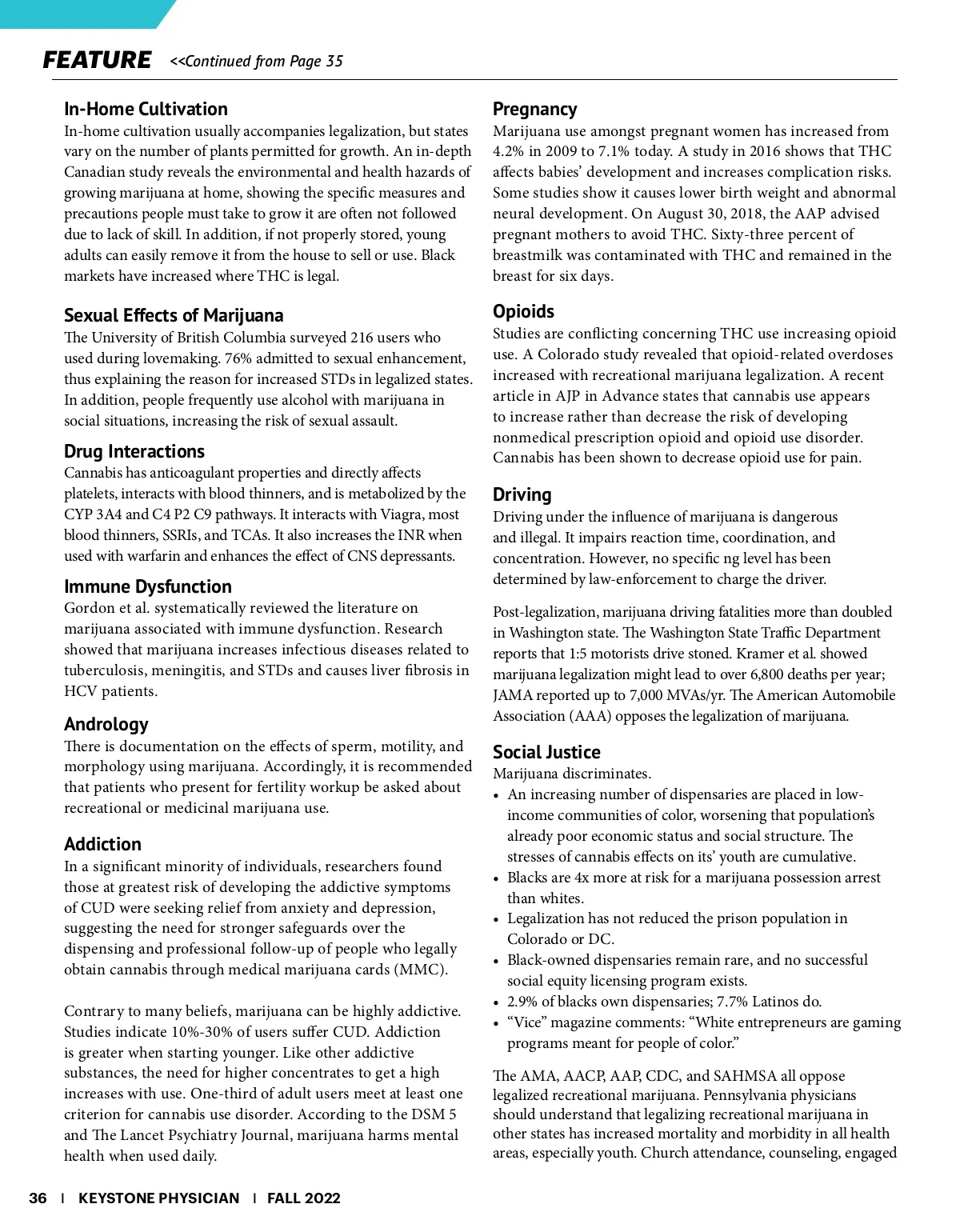 FEATURE <<Continued from Page 35

In-Home Cultivation
In-home cultivation usually accompanies legalization, but states vary on the number of plants permitted for growth. An in-depth Canadian study reveals the environmental and health hazards of growing marijuana at home, showing the specific measures and precautions people must take to grow it are often not followed due to lack of skill. In addition, if not properly stored, young adults can easily remove it from the house to sell or use. Black markets have increased where THC is legal.

Sexual Effects of Marijuana
The University of British Columbia surveyed 216 users who used during lovemaking. 76% admitted to sexual enhancement, thus explaining the reason for increased STDs in legalized states. In addition, people frequently use alcohol with marijuana in social situations, increasing the risk of sexual assault.

Drug Interactions
Cannabis has anticoagulant properties and directly affects platelets, interacts with blood thinners, and is metabolized by the CYP 3A4 and C4 P2 C9 pathways. It interacts with Viagra, most blood thinners, SSRIs, and TCAs. It also increases the INR when used with warfarin and enhances the effect of CNS depressants.

Immune Dysfunction
Gordon et al. systematically reviewed the literature on marijuana associated with immune dysfunction. Research showed that marijuana increases infectious diseases related to tuberculosis, meningitis, and STDs and causes liver fibrosis in HCV patients.

Andrology
There is documentation on the effects of sperm, motility, and morphology using marijuana. Accordingly, it is recommended that patients who present for fertility workup be asked about recreational or medicinal marijuana use.

Addiction
In a significant minority of individuals, researchers found those at greatest risk of developing the addictive symptoms of CUD were seeking relief from anxiety and depression, suggesting the need for stronger safeguards over the dispensing and professional follow-up of people who legally obtain cannabis through medical marijuana cards (MMC).

Contrary to many beliefs, marijuana can be highly addictive. Studies indicate 10%-30% of users suffer CUD. Addiction is greater when starting younger. Like other addictive substances, the need for higher concentrates to get a high increases with use. One-third of adult users meet at least one criterion for cannabis use disorder. According to the DSM 5 and The Lancet Psychiatry Journal, marijuana harms mental health when used daily.

Pregnancy
Marijuana use amongst pregnant women has increased from 4.2% in 2009 to 7.1% today. A study in 2016 shows that THC affects babies' development and increases complication risks. Some studies show it causes lower birth weight and abnormal neural development. On August 30, 2018, the AAP advised pregnant mothers to avoid THC. Sixty-three percent of breastmilk was contaminated with THC and remained in the breast for six days.

Opioids
Studies are conflicting concerning THC use increasing opioid use. A Colorado study revealed that opioid-related overdoses increased with recreational marijuana legalization. A recent article in AJP in Advance states that cannabis use appears to increase rather than decrease the risk of developing nonmedical prescription opioid and opioid use disorder. Cannabis has been shown to decrease opioid use for pain.

Driving
Driving under the influence of marijuana is dangerous and illegal. It impairs reaction time, coordination, and concentration. However, no specific ng level has been determined by law-enforcement to charge the driver.

Post-legalization, marijuana driving fatalities more than doubled in Washington state. The Washington State Traffic Department reports that 1:5 motorists drive stoned. Kramer et al. showed marijuana legalization might lead to over 6,800 deaths per year; JAMA reported up to 7,000 MVAs/yr. The American Automobile Association (AAA) opposes the legalization of marijuana.

Social Justice
Marijuana discriminates.
• An increasing number of dispensaries are placed in low-income communities of color, worsening that population's already poor economic status and social structure. The stresses of cannabis effects on its' youth are cumulative.
• Blacks are 4x more at risk for a marijuana possession arrest than whites.
• Legalization has not reduced the prison population in Colorado or DC.
• Black-owned dispensaries remain rare, and no successful social equity licensing program exists.
• 2.9% of blacks own dispensaries; 7.7% Latinos do.
• "Vice" magazine comments: "White entrepreneurs are gaming programs meant for people of color."

The AMA, AACP, AAP, CDC, and SAHMSA all oppose legalized recreational marijuana. Pennsylvania physicians should understand that legalizing recreational marijuana in other states has increased mortality and morbidity in all health areas, especially youth. Church attendance, counseling, engaged

36 | KEYSTONE PHYSICIAN | FALL 2022